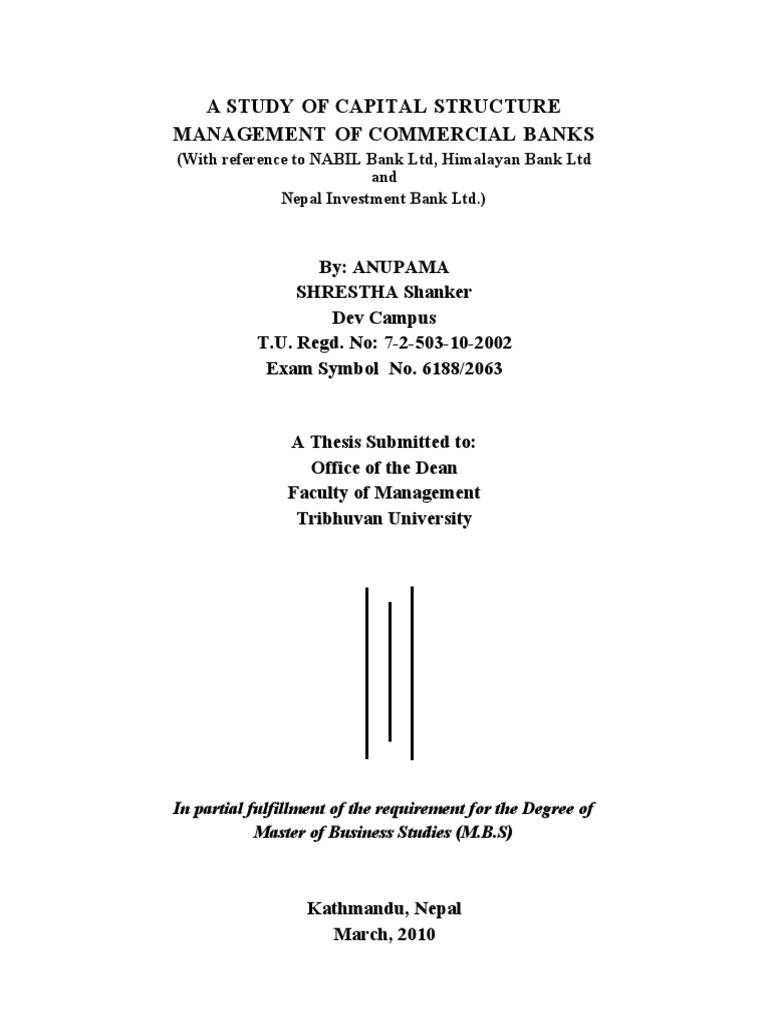 A STUDY OF CAPITAL STRUCTURE
MANAGEMENT OF COMMERCIAL BANKS
(With reference to NABIL Bank Ltd, Himalayan Bank Ltd
and
Nepal Investment Bank Ltd.)

By: ANUPAMA
SHRESTHA Shanker
Dev Campus
T.U. Regd. No: 7-2-503-10-2002
Exam Symbol No. 6188/2063

A Thesis Submitted to:
Office of the Dean
Faculty of Management
Tribhuvan University

In partial fulfillment of the requirement for the Degree of
Master of Business Studies (M.B.S)

Kathmandu, Nepal
March, 2010